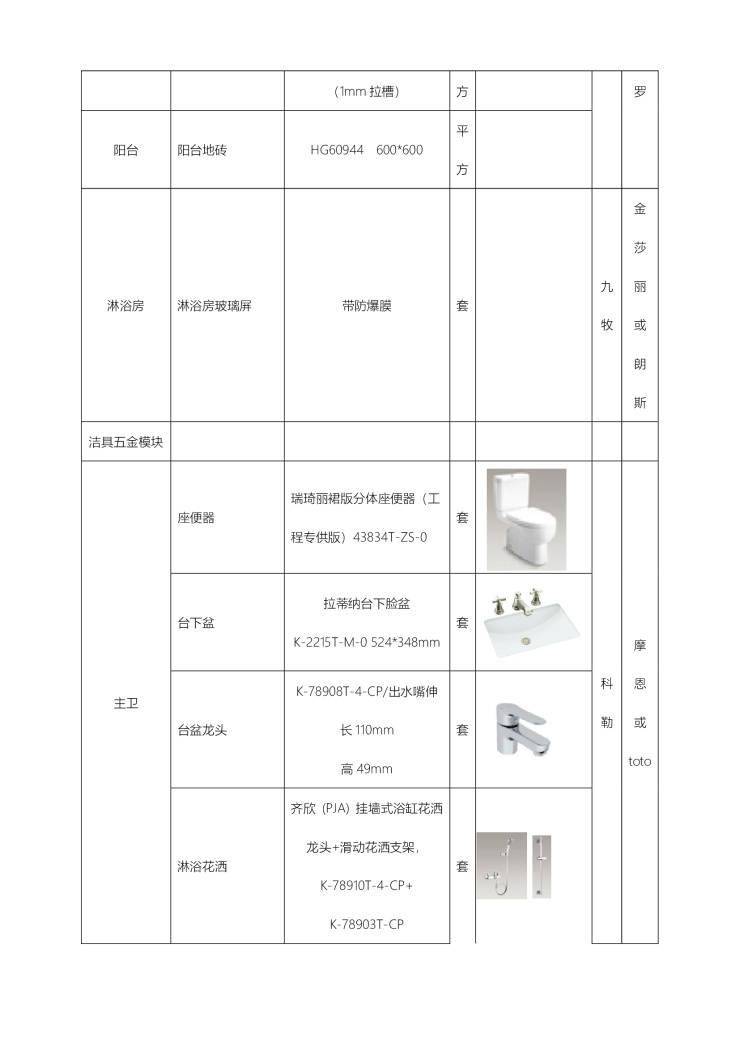 | | | （1mm 拉槽） | 方 | | | 罗 |
|---|---|---|---|---|---|---|
| 阳台 | 阳台地砖 | HG60944 600*600 | 平方 | | | |
| 淋浴房 | 淋浴房玻璃屏 | 带防爆膜 | 套 | | 九牧 | 金莎丽或朗斯 |
| 洁具五金模块 | | | | | | |
| 主卫 | 座便器 | 瑞琦丽裙版分体座便器（工程专供版）43834T-ZS-0 | 套 | | 科勒 | 摩恩或toto |
| | 台下盆 | 拉蒂纳台下脸盆 K-2215T-M-0 524*348mm | 套 | | | |
| | 台盆龙头 | K-78908T-4-CP/出水嘴伸长 110mm 高 49mm | 套 | | | |
| | 淋浴花洒 | 齐欣（PJA）挂墙式浴缸花洒龙头+滑动花洒支架，K-78910T-4-CP+ K-78903T-CP | 套 | | | |